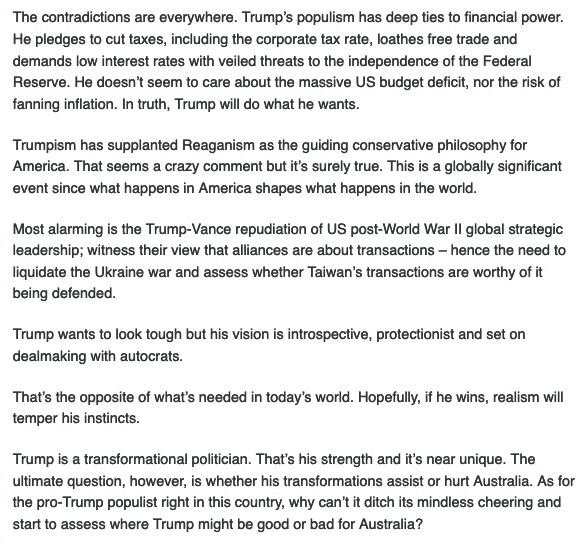 The contradictions are everywhere. Trump's populism has deep ties to financial power. He pledges to cut taxes, including the corporate tax rate, loathes free trade and demands low interest rates with veiled threats to the independence of the Federal Reserve. He doesn't seem to care about the massive US budget deficit, nor the risk of fanning inflation. In truth, Trump will do what he wants.

Trumpism has supplanted Reaganism as the guiding conservative philosophy for America. That seems a crazy comment but it's surely true. This is a globally significant event since what happens in America shapes what happens in the world.

Most alarming is the Trump-Vance repudiation of US post-World War II global strategic leadership; witness their view that alliances are about transactions – hence the need to liquidate the Ukraine war and assess whether Taiwan's transactions are worthy of it being defended.

Trump wants to look tough but his vision is introspective, protectionist and set on dealmaking with autocrats.

That's the opposite of what's needed in today's world. Hopefully, if he wins, realism will temper his instincts.

Trump is a transformational politician. That's his strength and it's near unique. The ultimate question, however, is whether his transformations assist or hurt Australia. As for the pro-Trump populist right in this country, why can't it ditch its mindless cheering and start to assess where Trump might be good or bad for Australia?